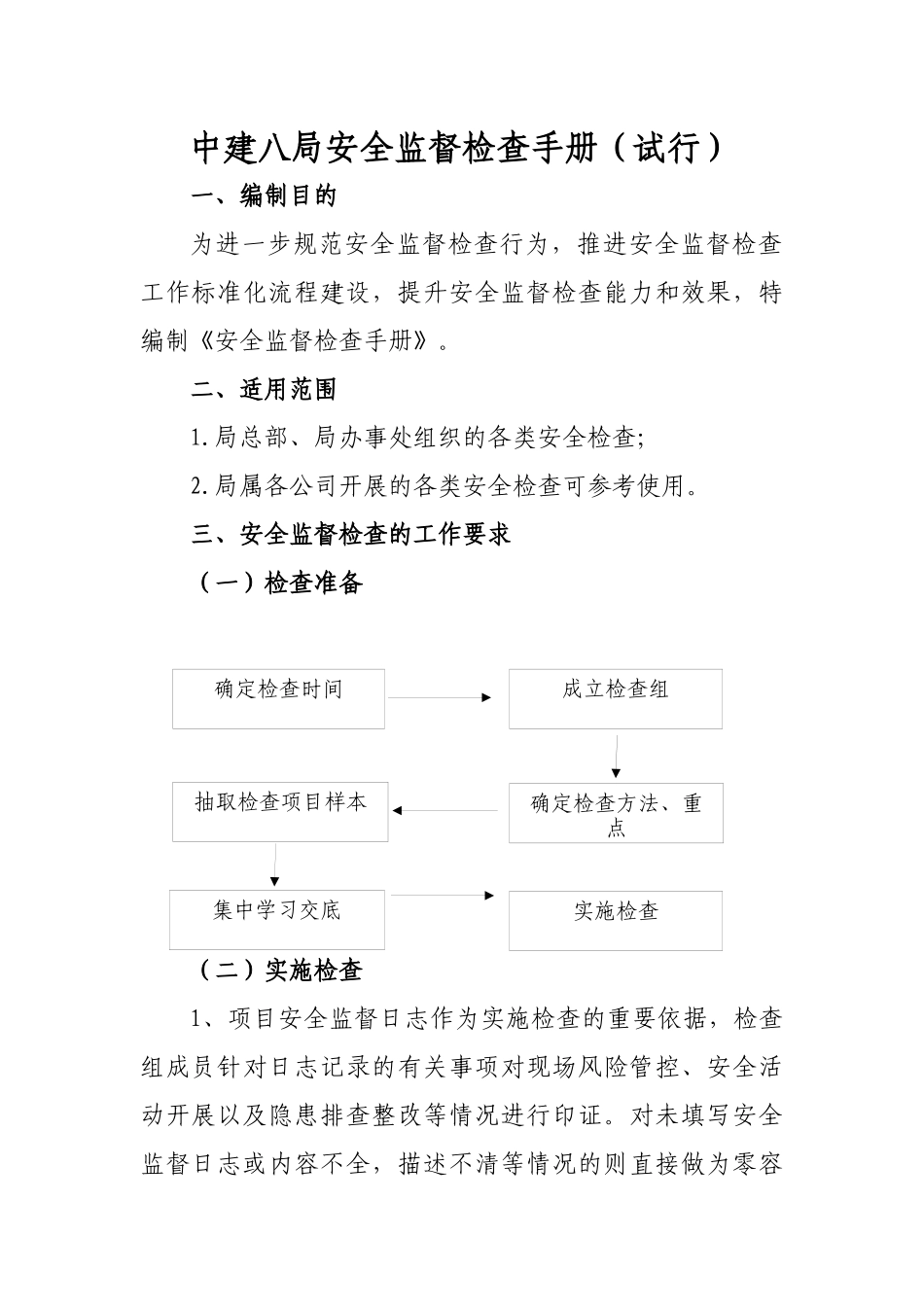 中建八局安全监督检查手册（试行）

一、编制目的

为进一步规范安全监督检查行为，推进安全监督检查工作标准化流程建设，提升安全监督检查能力和效果，特编制《安全监督检查手册》。

二、适用范围

1.局总部、局办事处组织的各类安全检查;

2.局属各公司开展的各类安全检查可参考使用。

三、安全监督检查的工作要求

（一）检查准备

确定检查时间

成立检查组

确定检查方法、重点

抽取检查项目样本

集中学习交底

实施检查

（二）实施检查

1、项目安全监督日志作为实施检查的重要依据，检查组成员针对日志记录的有关事项对现场风险管控、安全活动开展以及隐患排查整改等情况进行印证。对未填写安全监督日志或内容不全，描述不清等情况的则直接做为零容